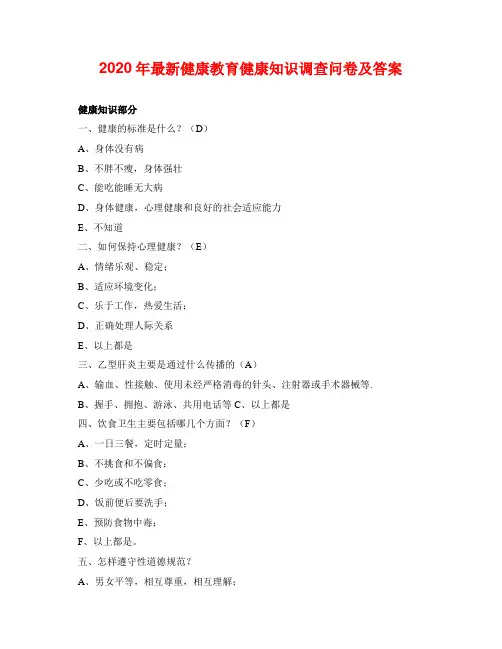 2020年最新健康教育健康知识调查问卷及答案

健康知识部分

一、健康的标准是什么？（D）

A、身体没有病

B、不胖不瘦，身体强壮

C、能吃能睡无大病

D、身体健康，心理健康和良好的社会适应能力

E、不知道

二、如何保持心理健康？（E）

A、情绪乐观、稳定；

B、适应环境变化；

C、乐于工作，热爱生活；

D、正确处理人际关系

E、以上都是

三、乙型肝炎主要是通过什么传播的（A）

A、输血、性接触、使用未经严格消毒的针头、注射器或手术器械等.

B、握手、拥抱、游泳、共用电话等 C、以上都是

四、饮食卫生主要包括哪几个方面？（F）

A、一日三餐，定时定量；

B、不挑食和不偏食；

C、少吃或不吃零食；

D、饭前便后要洗手；

E、预防食物中毒；

F、以上都是。

五、怎样遵守性道德规范？

A、男女平等，相互尊重，相互理解；